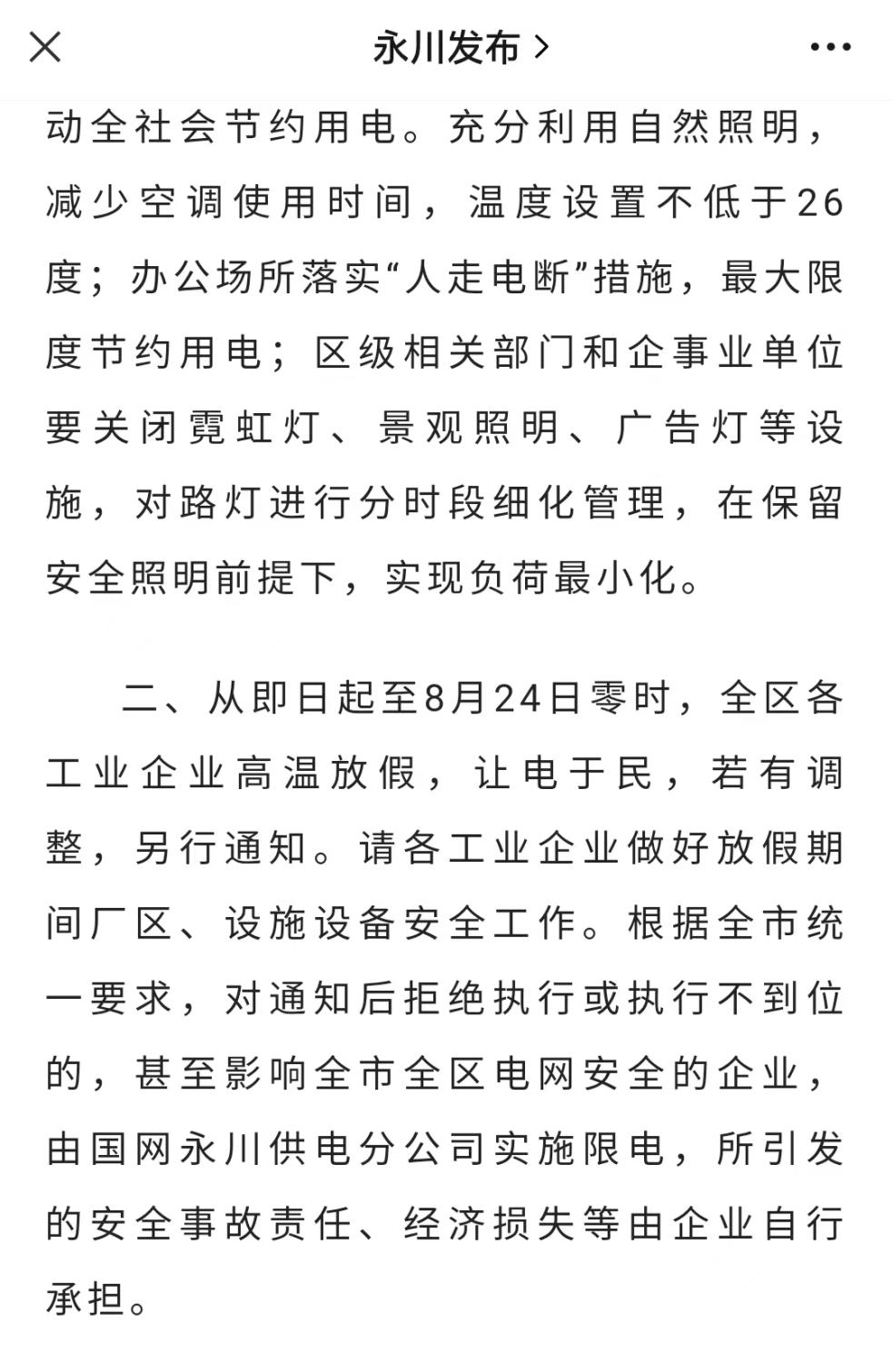 永川发布 >

动全社会节约用电。充分利用自然照明，减少空调使用时间，温度设置不低于26度；办公场所落实“人走电断”措施，最大限度节约用电；区级相关部门和企事业单位要关闭霓虹灯、景观照明、广告灯等设施，对路灯进行分时段细化管理，在保留安全照明前提下，实现负荷最小化。

二、从即日起至8月24日零时，全区各工业企业高温放假，让电于民，若有调整，另行通知。请各工业企业做好放假期间厂区、设施设备安全工作。根据全市统一要求，对通知后拒绝执行或执行不到位的，甚至影响全市全区电网安全的企业，由国网永川供电分公司实施限电，所引发的安全事故责任、经济损失等由企业自行承担。